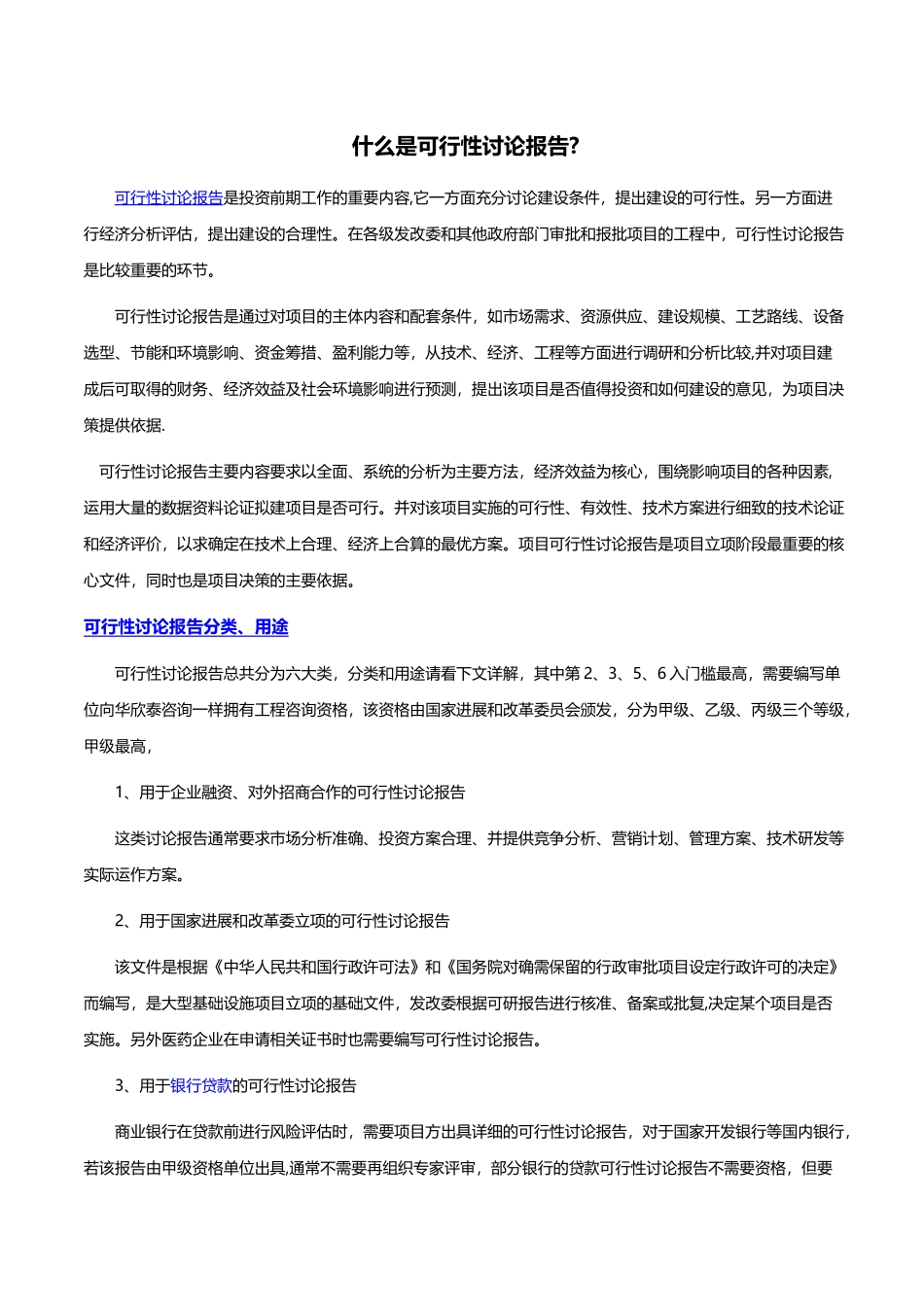 什么是可行性讨论报告?

可行性讨论报告是投资前期工作的重要内容,它一方面充分讨论建设条件，提出建设的可行性。另一方面进行经济分析评估，提出建设的合理性。在各级发改委和其他政府部门审批和报批项目的工程中，可行性讨论报告是比较重要的环节。

可行性讨论报告是通过对项目的主体内容和配套条件，如市场需求、资源供应、建设规模、工艺路线、设备选型、节能和环境影响、资金筹措、盈利能力等，从技术、经济、工程等方面进行调研和分析比较,并对项目建成后可取得的财务、经济效益及社会环境影响进行预测，提出该项目是否值得投资和如何建设的意见，为项目决策提供依据.

可行性讨论报告主要内容要求以全面、系统的分析为主要方法，经济效益为核心，围绕影响项目的各种因素,运用大量的数据资料论证拟建项目是否可行。并对该项目实施的可行性、有效性、技术方案进行细致的技术论证和经济评价，以求确定在技术上合理、经济上合算的最优方案。项目可行性讨论报告是项目立项阶段最重要的核心文件，同时也是项目决策的主要依据。

可行性讨论报告分类、用途

可行性讨论报告总共分为六大类，分类和用途请看下文详解，其中第 2、3、5、6 入门槛最高，需要编写单位向华欣泰咨询一样拥有工程咨询资格，该资格由国家进展和改革委员会颁发，分为甲级、乙级、丙级三个等级，甲级最高，

1、用于企业融资、对外招商合作的可行性讨论报告

这类讨论报告通常要求市场分析准确、投资方案合理、并提供竞争分析、营销计划、管理方案、技术研发等实际运作方案。

2、用于国家进展和改革委立项的可行性讨论报告

该文件是根据《中华人民共和国行政许可法》和《国务院对确需保留的行政审批项目设定行政许可的决定》而编写，是大型基础设施项目立项的基础文件，发改委根据可研报告进行核准、备案或批复,决定某个项目是否实施。另外医药企业在申请相关证书时也需要编写可行性讨论报告。

3、用于银行贷款的可行性讨论报告

商业银行在贷款前进行风险评估时，需要项目方出具详细的可行性讨论报告，对于国家开发银行等国内银行,若该报告由甲级资格单位出具,通常不需要再组织专家评审，部分银行的贷款可行性讨论报告不需要资格，但要